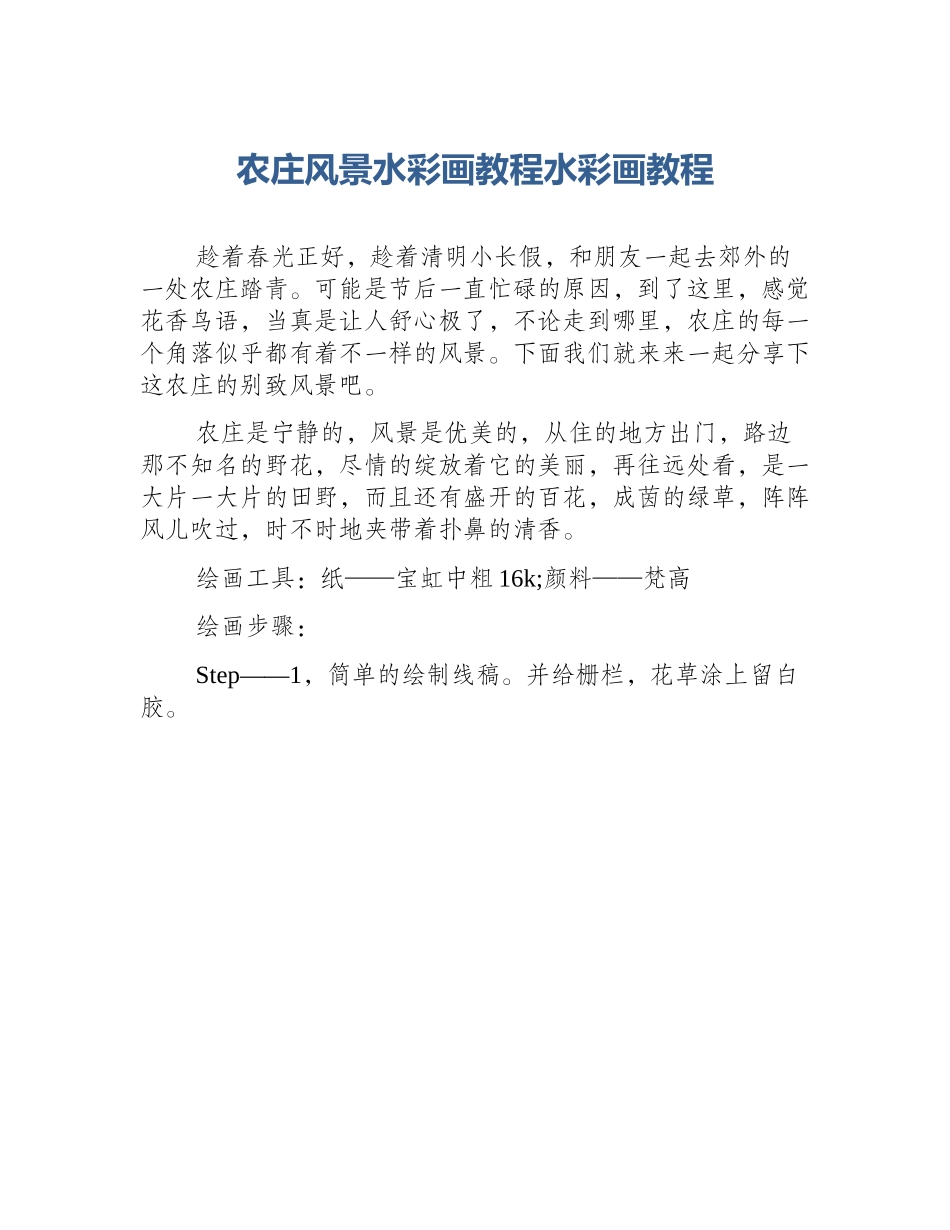 农庄风景水彩画教程水彩画教程

趁着春光正好，趁着清明小长假，和朋友一起去郊外的一处农庄踏青。可能是节后一直忙碌的原因，到了这里，感觉花香鸟语，当真是让人舒心极了，不论走到哪里，农庄的每一个角落似乎都有着不一样的风景。下面我们就来来一起分享下这农庄的别致风景吧。

农庄是宁静的，风景是优美的，从住的地方出门，路边那不知名的野花，尽情的绽放着它的美丽，再往远处看，是一大片一大片的田野，而且还有盛开的百花，成茵的绿草，阵阵风儿吹过，时不时地夹带着扑鼻的清香。

绘画工具：纸——宝虹中粗 16k;颜料——梵高

绘画步骤：

Step——1，简单的绘制线稿。并给栅栏，花草涂上留白胶。